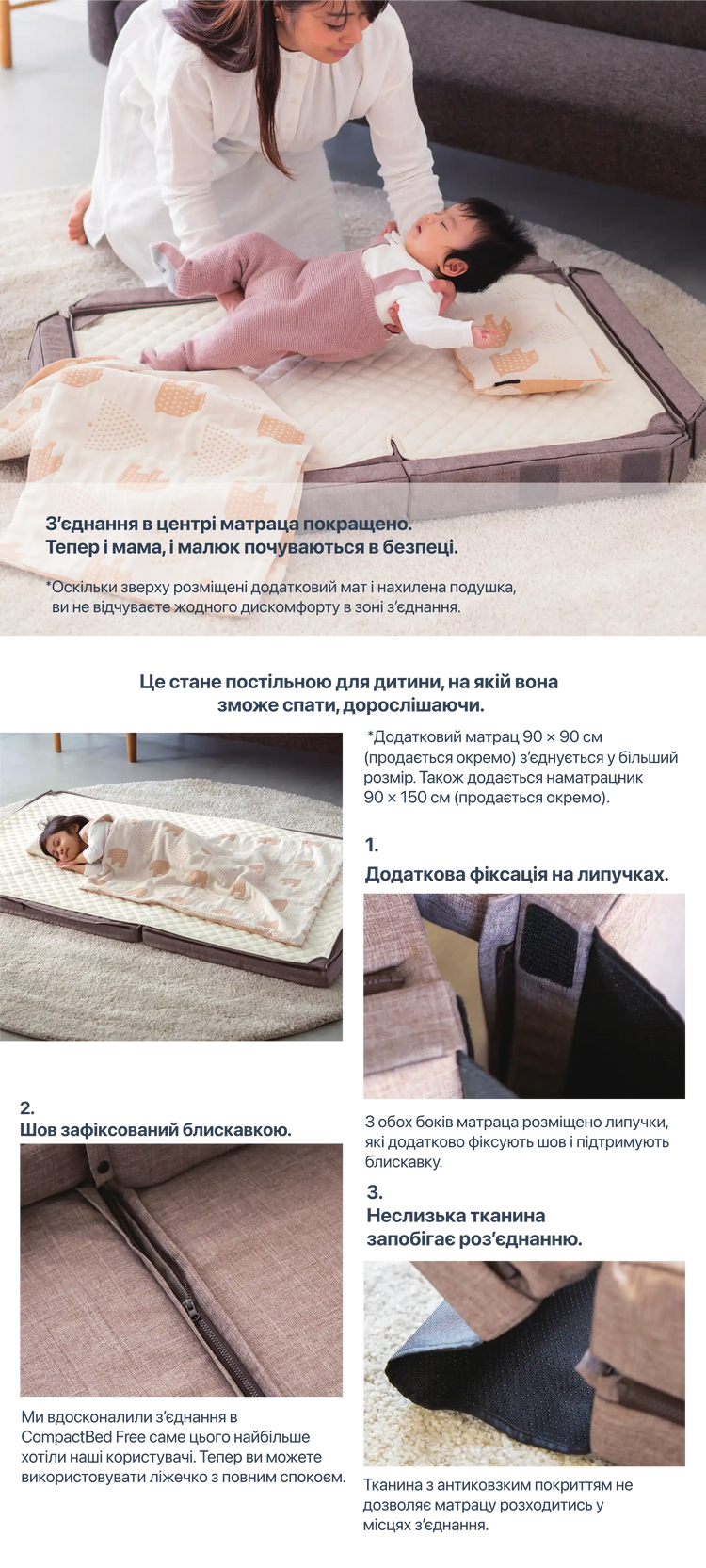 З'єднання в центрі матраца покращено.
Тепер і мама, і малюк почуваються в безпеці.

*Оскільки зверху розміщені додатковий мат і нахилена подушка, ви не відчуваєте жодного дискомфорту в зоні з'єднання.

Це стане постільною для дитини, на якій вона зможе спати, дорослішаючи.

*Додатковий матрац 90 × 90 см (продається окремо) з'єднується у більший розмір. Також додається наматрацник 90 × 150 см (продається окремо).

1.
Додаткова фіксація на липучках.

З обох боків матраца розміщено липучки, які додатково фіксують шов і підтримують блискавку.

2.
Шов зафіксований блискавкою.

Ми вдосконалили з'єднання в CompactBed Free саме цього найбільше хотіли наші користувачі. Тепер ви можете використовувати ліжечко з повним спокоєм.

3.
Неслизька тканина запобігає роз'єднанню.

Тканина з антиковзким покриттям не дозволяє матрацу розходитись у місцях з'єднання.